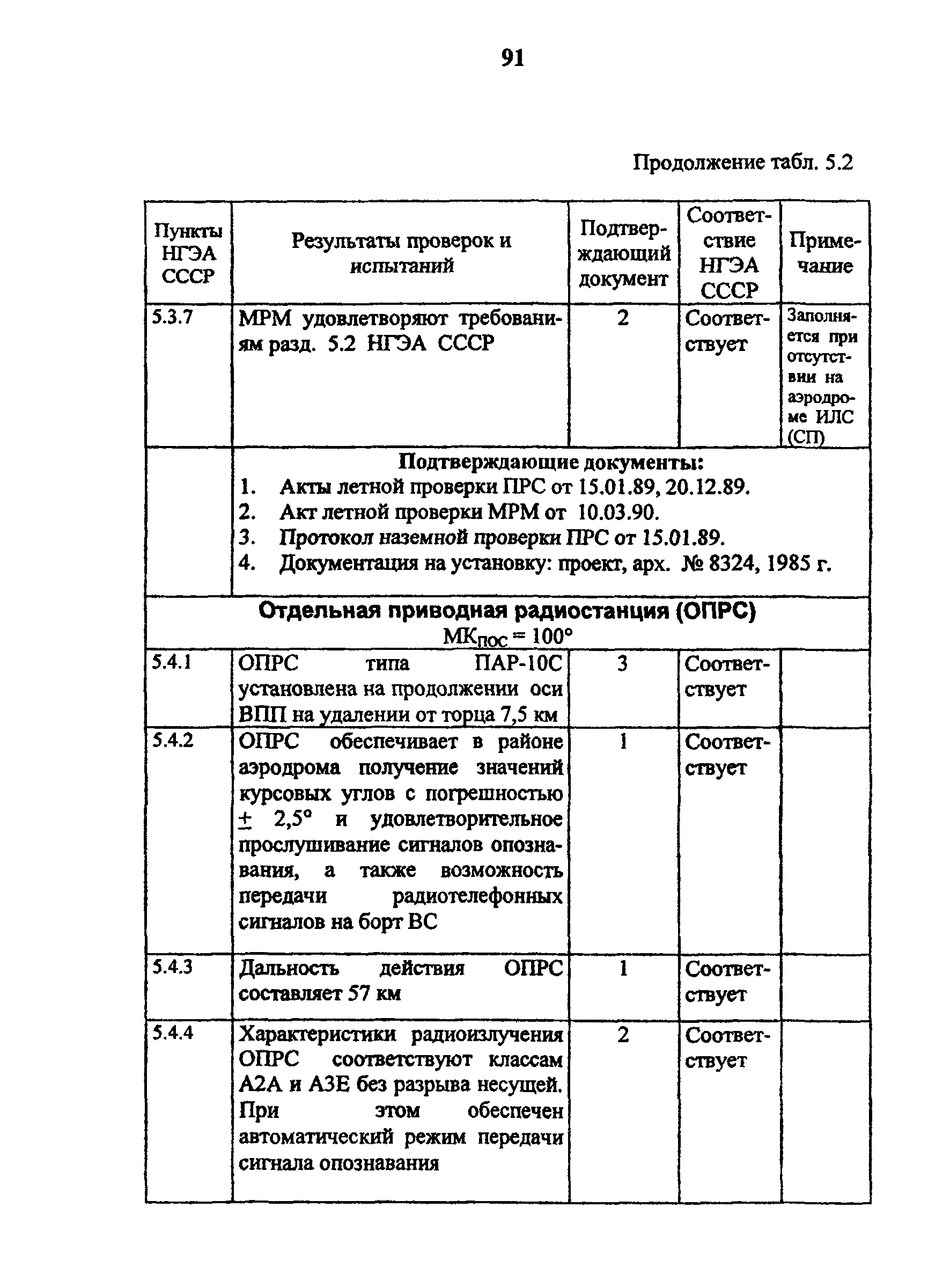 91

Продолжение табл. 5.2

| Пункты НГЭА СССР | Результаты проверок и испытаний | Подтверждающий документ | Соответствие НГЭА СССР | Примечание |
|---|---|---|---|---|
| 5.3.7 | МРМ удовлетворяют требованиям разд. 5.2 НГЭА СССР | 2 | Соответствует | Заполняется при отсутствии на аэродроме ИЛС (СП) |
| | Подтверждающие документы: 1. Акты летной проверки ПРС от 15.01.89, 20.12.89. 2. Акт летной проверки МРМ от 10.03.90. 3. Протокол наземной проверки ПРС от 15.01.89. 4. Документация на установку: проект, арх. № 8324, 1985 г. | | | |
| Отдельная приводная радиостанция (ОПРС) $МК_{пос} = 100°$ | | | | |
| 5.4.1 | ОПРС типа ПАР-10С установлена на продолжении оси ВПП на удалении от торца 7,5 км | 3 | Соответствует | |
| 5.4.2 | ОПРС обеспечивает в районе аэродрома получение значений курсовых углов с погрешностью $\pm$ 2,5° и удовлетворительное прослушивание сигналов опознавания, а также возможность передачи радиотелефонных сигналов на борт ВС | 1 | Соответствует | |
| 5.4.3 | Дальность действия ОПРС составляет 57 км | 1 | Соответствует | |
| 5.4.4 | Характеристики радиоизлучения ОПРС соответствуют классам А2А и А3Е без разрыва несущей. При этом обеспечен автоматический режим передачи сигнала опознавания | 2 | Соответствует | |